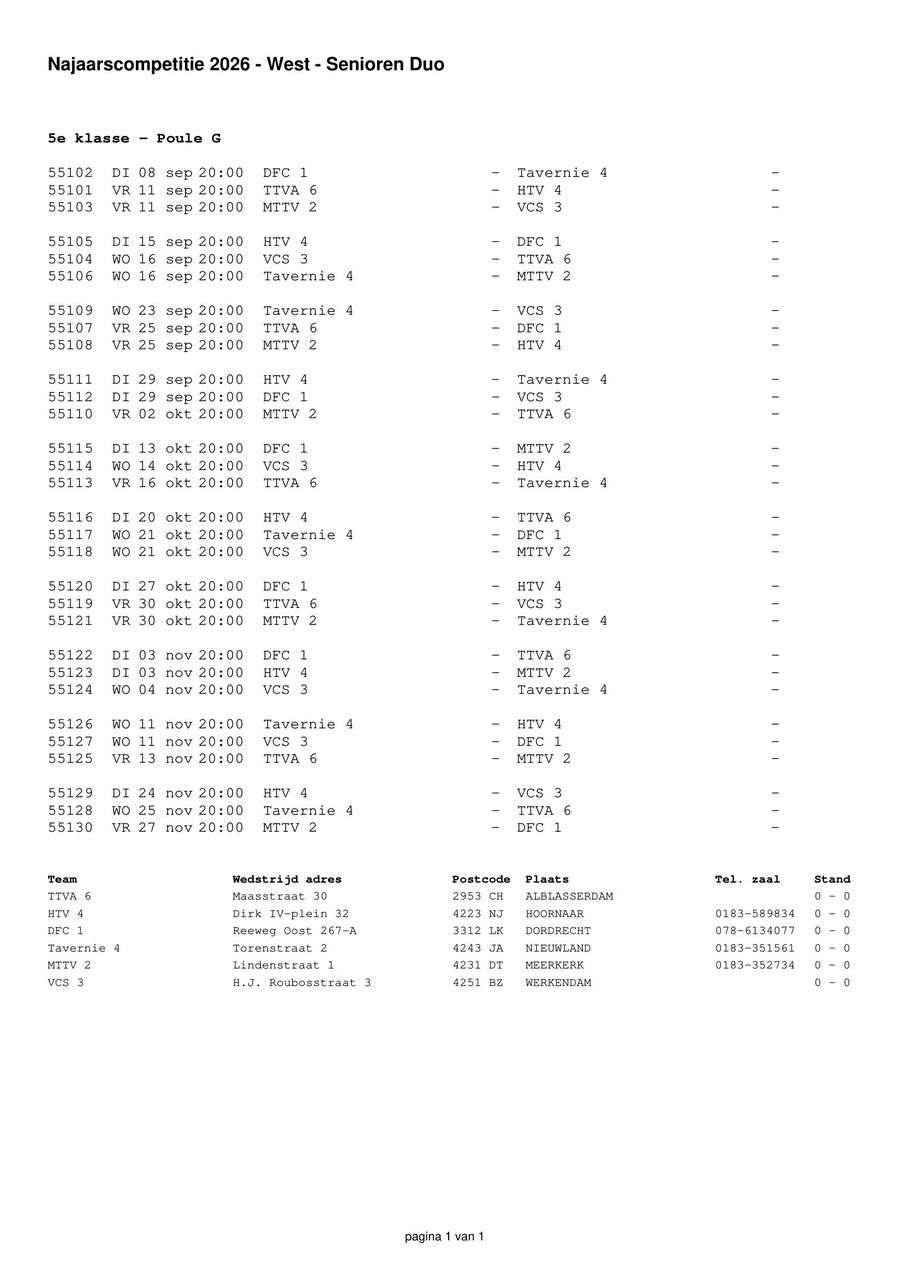 Najaarscompetitie 2026 - West - Senioren Duo

5e klasse - Poule G

55102 DI 08 sep 20:00 DFC 1 - Tavernie 4 -
55101 VR 11 sep 20:00 TTVA 6 - HTV 4 -
55103 VR 11 sep 20:00 MTTV 2 - VCS 3 -

55105 DI 15 sep 20:00 HTV 4 - DFC 1 -
55104 WO 16 sep 20:00 VCS 3 - TTVA 6 -
55106 WO 16 sep 20:00 Tavernie 4 - MTTV 2 -

55109 WO 23 sep 20:00 Tavernie 4 - VCS 3 -
55107 VR 25 sep 20:00 TTVA 6 - DFC 1 -
55108 VR 25 sep 20:00 MTTV 2 - HTV 4 -

55111 DI 29 sep 20:00 HTV 4 - Tavernie 4 -
55112 DI 29 sep 20:00 DFC 1 - VCS 3 -
55110 VR 02 okt 20:00 MTTV 2 - TTVA 6 -

55115 DI 13 okt 20:00 DFC 1 - MTTV 2 -
55114 WO 14 okt 20:00 VCS 3 - HTV 4 -
55113 VR 16 okt 20:00 TTVA 6 - Tavernie 4 -

55116 DI 20 okt 20:00 HTV 4 - TTVA 6 -
55117 WO 21 okt 20:00 Tavernie 4 - DFC 1 -
55118 WO 21 okt 20:00 VCS 3 - MTTV 2 -

55120 DI 27 okt 20:00 DFC 1 - HTV 4 -
55119 VR 30 okt 20:00 TTVA 6 - VCS 3 -
55121 VR 30 okt 20:00 MTTV 2 - Tavernie 4 -

55122 DI 03 nov 20:00 DFC 1 - TTVA 6 -
55123 DI 03 nov 20:00 HTV 4 - MTTV 2 -
55124 WO 04 nov 20:00 VCS 3 - Tavernie 4 -

55126 WO 11 nov 20:00 Tavernie 4 - HTV 4 -
55127 WO 11 nov 20:00 VCS 3 - DFC 1 -
55125 VR 13 nov 20:00 TTVA 6 - MTTV 2 -

55129 DI 24 nov 20:00 HTV 4 - VCS 3 -
55128 WO 25 nov 20:00 Tavernie 4 - TTVA 6 -
55130 VR 27 nov 20:00 MTTV 2 - DFC 1 -

| Team | Wedstrijd adres | Postcode | Plaats | Tel. zaal | Stand |
|---|---|---|---|---|---|
| TTVA 6 | Maasstraat 30 | 2953 CH | ALBLASSERDAM | | 0 - 0 |
| HTV 4 | Dirk IV-plein 32 | 4223 NJ | HOORNAAR | 0183-589834 | 0 - 0 |
| DFC 1 | Reeweg Oost 267-A | 3312 LK | DORDRECHT | 078-6134077 | 0 - 0 |
| Tavernie 4 | Torenstraat 2 | 4243 JA | NIEUWLAND | 0183-351561 | 0 - 0 |
| MTTV 2 | Lindenstraat 1 | 4231 DT | MEERKERK | 0183-352734 | 0 - 0 |
| VCS 3 | H.J. Roubosstraat 3 | 4251 BZ | WERKENDAM | | 0 - 0 |

pagina 1 van 1